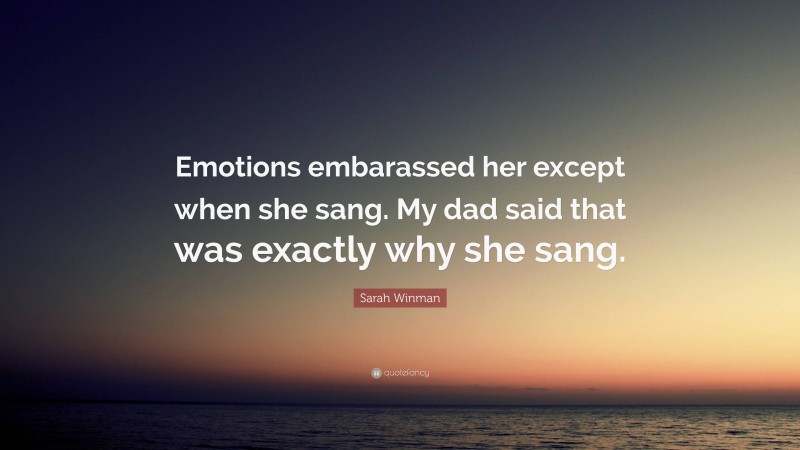 Emotions embarassed her except when she sang. My dad said that was exactly why she sang.

Sarah Winman

quotefancy